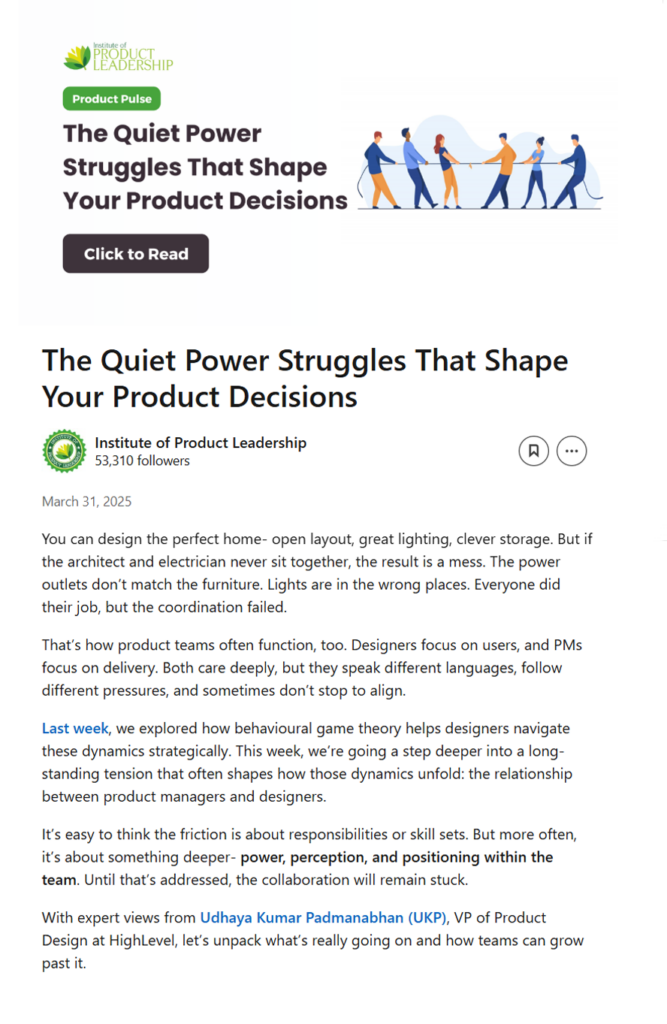 Institute of PRODUCT LEADERSHIP

Product Pulse

The Quiet Power Struggles That Shape Your Product Decisions

Click to Read

The Quiet Power Struggles That Shape Your Product Decisions

Institute of Product Leadership
53,310 followers

March 31, 2025

You can design the perfect home- open layout, great lighting, clever storage. But if the architect and electrician never sit together, the result is a mess. The power outlets don't match the furniture. Lights are in the wrong places. Everyone did their job, but the coordination failed.

That's how product teams often function, too. Designers focus on users, and PMs focus on delivery. Both care deeply, but they speak different languages, follow different pressures, and sometimes don't stop to align.

Last week, we explored how behavioural game theory helps designers navigate these dynamics strategically. This week, we're going a step deeper into a long-standing tension that often shapes how those dynamics unfold: the relationship between product managers and designers.

It's easy to think the friction is about responsibilities or skill sets. But more often, it's about something deeper- power, perception, and positioning within the team. Until that's addressed, the collaboration will remain stuck.

With expert views from Udhaya Kumar Padmanabhan (UKP), VP of Product Design at HighLevel, let's unpack what's really going on and how teams can grow past it.